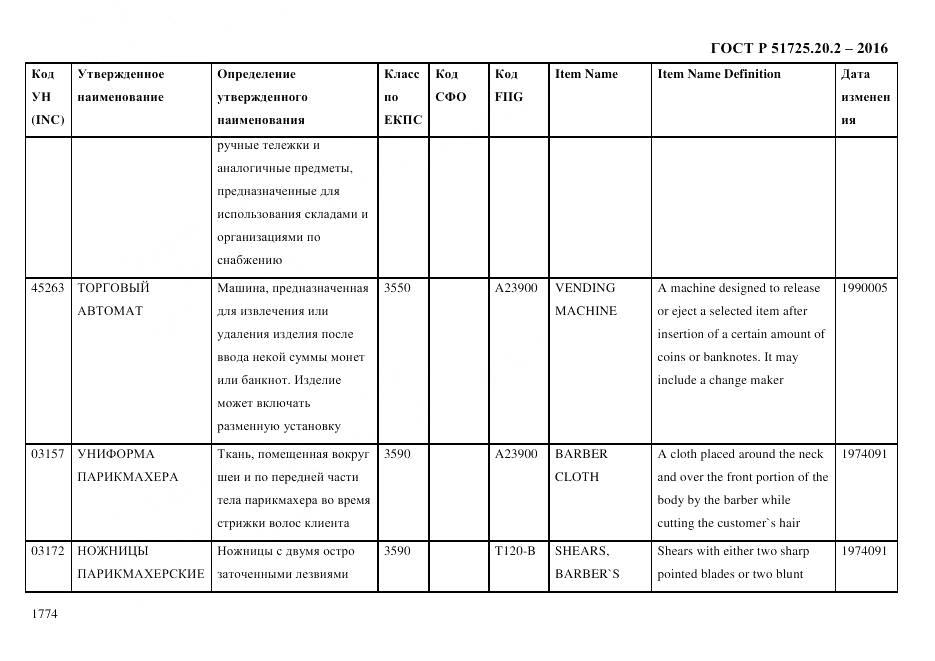 ГОСТ Р 51725.20.2 – 2016

| Код УН (INC) | Утвержденное наименование | Определение утвержденного наименования | Класс по ЕКПС | Код СФО | Код FIIG | Item Name | Item Name Definition | Дата изменения |
|---|---|---|---|---|---|---|---|---|
| | | ручные тележки и аналогичные предметы, предназначенные для использования складами и организациями по снабжению | | | | | | |
| 45263 | ТОРГОВЫЙ АВТОМАТ | Машина, предназначенная для извлечения или удаления изделия после ввода некой суммы монет или банкнот. Изделие может включать разменную установку | 3550 | | A23900 | VENDING MACHINE | A machine designed to release or eject a selected item after insertion of a certain amount of coins or banknotes. It may include a change maker | 1990005 |
| 03157 | УНИФОРМА ПАРИКМАХЕРА | Ткань, помещенная вокруг шеи и по передней части тела парикмахера во время стрижки волос клиента | 3590 | | A23900 | BARBER CLOTH | A cloth placed around the neck and over the front portion of the body by the barber while cutting the customer`s hair | 1974091 |
| 03172 | НОЖНИЦЫ ПАРИКМАХЕРСКИЕ | Ножницы с двумя остро заточенными лезвиями | 3590 | | T120-B | SHEARS, BARBER`S | Shears with either two sharp pointed blades or two blunt | 1974091 |

1774